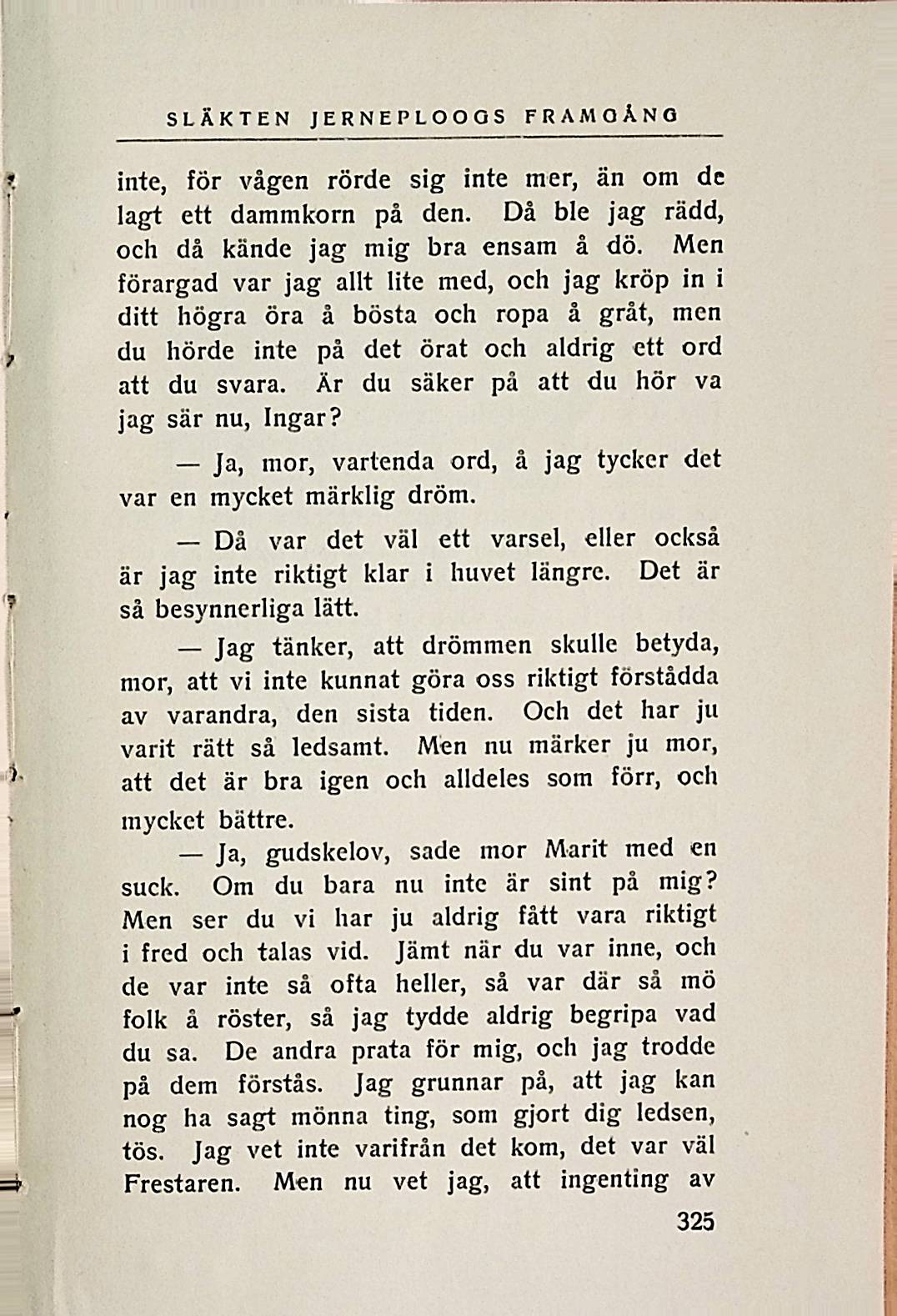 SLÄKTEN JERNEPLOOGS FRAMGÅNG

inte, för vågen rörde sig inte mer, än om de lagt ett dammkorn på den. Då ble jag rädd, och då kände jag mig bra ensam å dö. Men förargad var jag allt lite med, och jag kröp in i ditt högra öra å bösta och ropa å gråt, men du hörde inte på det örat och aldrig ett ord att du svara. Är du säker på att du hör va jag sär nu, Ingar?

— Ja, mor, vartenda ord, å jag tycker det var en mycket märklig dröm.

— Då var det väl ett varsel, eller också är jag inte riktigt klar i huvet längre. Det är så besynnerliga lätt.

— Jag tänker, att drömmen skulle betyda, mor, att vi inte kunnat göra oss riktigt förstådda av varandra, den sista tiden. Och det har ju varit rätt så ledsamt. Men nu märker ju mor, att det är bra igen och alldeles som förr, och mycket bättre.

— Ja, gudskelov, sade mor Marit med en suck. Om du bara nu inte är sint på mig? Men ser du vi har ju aldrig fått vara riktigt i fred och talas vid. Jämt när du var inne, och de var inte så ofta heller, så var där så mö folk å röster, så jag tydde aldrig begripa vad du sa. De andra prata för mig, och jag trodde på dem förstås. Jag grunnar på, att jag kan nog ha sagt mönna ting, som gjort dig ledsen, tös. Jag vet inte varifrån det kom, det var väl Frestaren. Men nu vet jag, att ingenting av

325